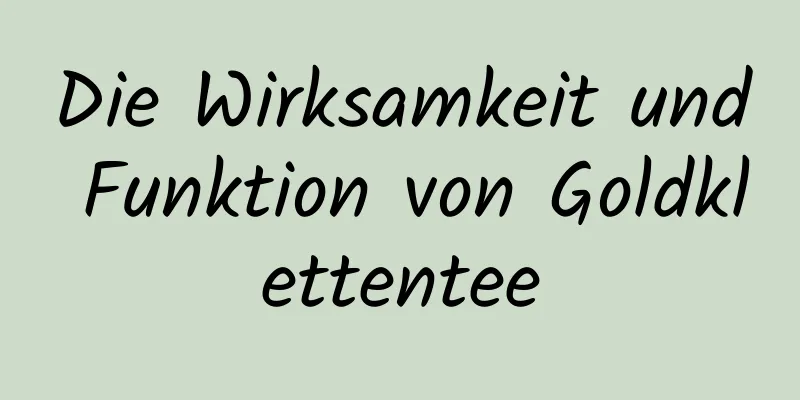 Die Wirksamkeit und Funktion von Goldklettentee